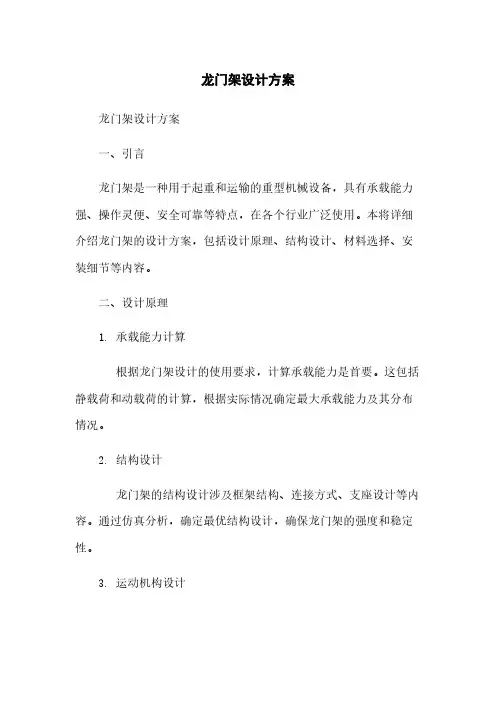 龙门架设计方案

龙门架设计方案

一、引言

龙门架是一种用于起重和运输的重型机械设备，具有承载能力强、操作灵便、安全可靠等特点，在各个行业广泛使用。本将详细介绍龙门架的设计方案，包括设计原理、结构设计、材料选择、安装细节等内容。

二、设计原理

1. 承载能力计算

根据龙门架设计的使用要求，计算承载能力是首要。这包括静载荷和动载荷的计算，根据实际情况确定最大承载能力及其分布情况。

2. 结构设计

龙门架的结构设计涉及框架结构、连接方式、支座设计等内容。通过仿真分析，确定最优结构设计，确保龙门架的强度和稳定性。

3. 运动机构设计